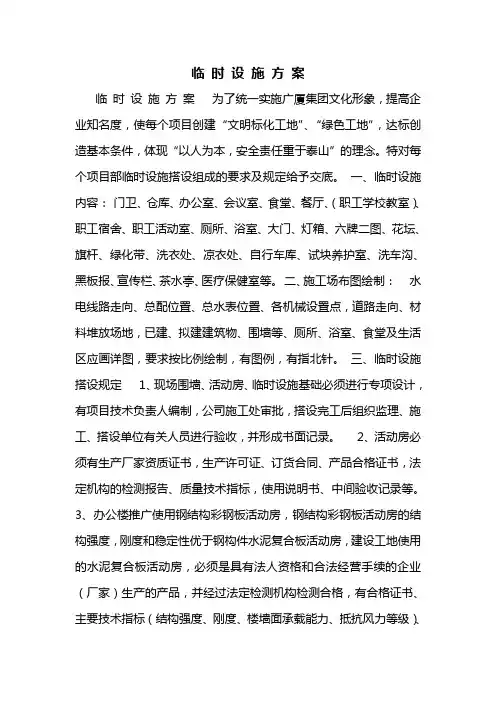 临时设施方案

临时设施方案　为了统一实施广厦集团文化形象，提高企业知名度，使每个项目创建“文明标化工地”、“绿色工地”，达标创造基本条件，体现“以人为本，安全责任重于泰山”的理念。特对每个项目部临时设施搭设组成的要求及规定给予交底。　一、临时设施内容：门卫、仓库、办公室、会议室、食堂、餐厅、(职工学校教室)、职工宿舍、职工活动室、厕所、浴室、大门、灯箱、六牌二图、花坛、旗杆、绿化带、洗衣处、凉衣处、自行车库、试块养护室、洗车沟、黑板报、宣传栏、茶水亭、医疗保健室等。二、施工场布图绘制：　水电线路走向、总配位置、总水表位置、各机械设置点，道路走向、材料堆放场地，已建、拟建建筑物、围墙等、厕所、浴室、食堂及生活区应画详图，要求按比例绘制，有图例，有指北针。　三、临时设施搭设规定　1、现场围墙、活动房、临时设施基础必须进行专项设计，有项目技术负责人编制，公司施工处审批，搭设完工后组织监理、施工、搭设单位有关人员进行验收，并形成书面记录。　2、活动房必须有生产厂家资质证书，生产许可证、订货合同、产品合格证书，法定机构的检测报告、质量技术指标，使用说明书、中间验收记录等。3、办公楼推广使用钢结构彩钢板活动房，钢结构彩钢板活动房的结构强度，刚度和稳定性优于钢构件水泥复合板活动房，建设工地使用的水泥复合板活动房，必须是具有法人资格和合法经营手续的企业(厂家)生产的产品，并经过法定检测机构检测合格，有合格证书、主要技术指标(结构强度、刚度、楼墙面承载能力、抵抗风力等级)、